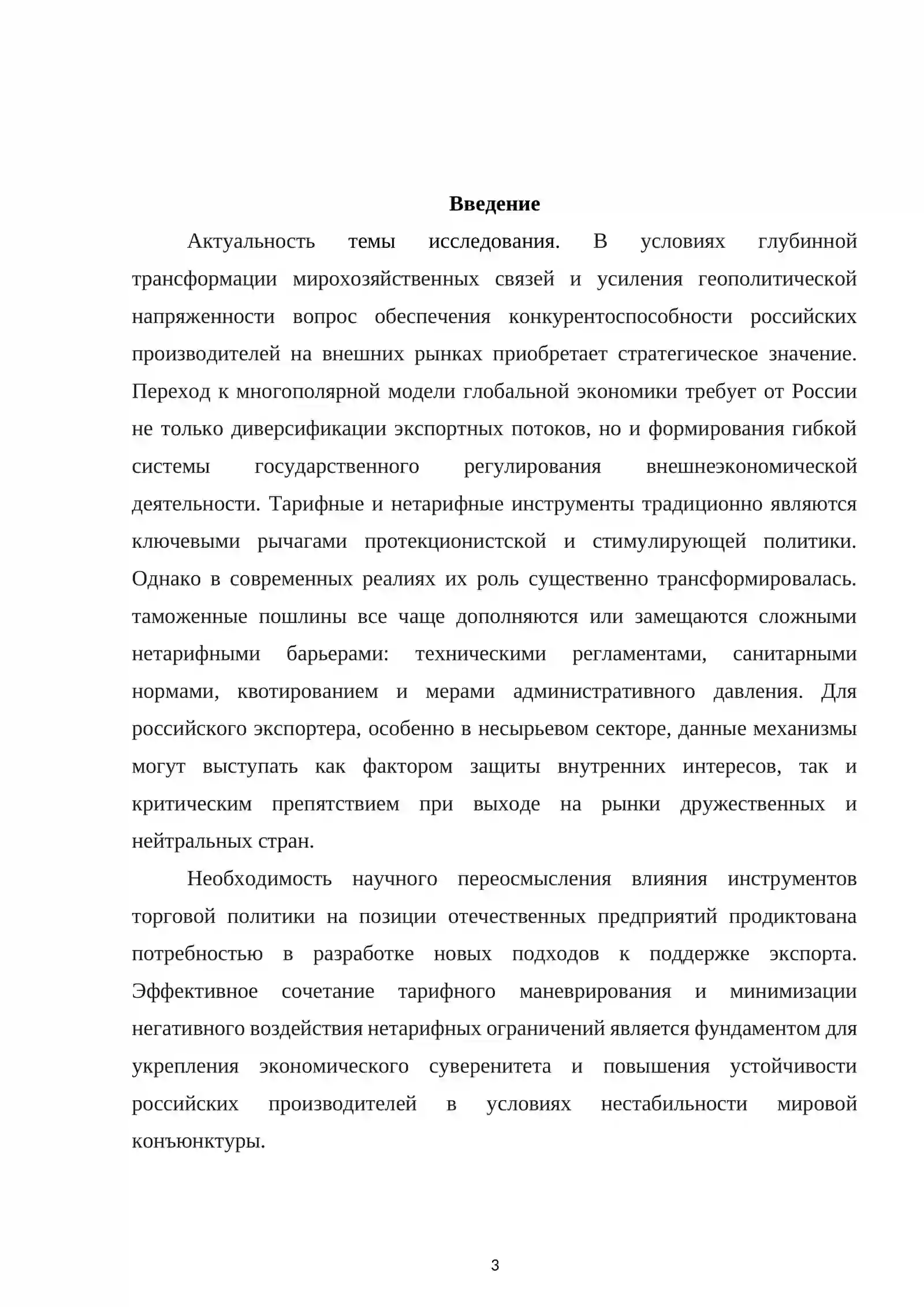 Введение

Актуальность темы исследования. В условиях глубинной трансформации мирохозяйственных связей и усиления геополитической напряженности вопрос обеспечения конкурентоспособности российских производителей на внешних рынках приобретает стратегическое значение. Переход к многополярной модели глобальной экономики требует от России не только диверсификации экспортных потоков, но и формирования гибкой системы государственного регулирования внешнеэкономической деятельности. Тарифные и нетарифные инструменты традиционно являются ключевыми рычагами протекционистской и стимулирующей политики. Однако в современных реалиях их роль существенно трансформировалась. таможенные пошлины все чаще дополняются или замещаются сложными нетарифными барьерами: техническими регламентами, санитарными нормами, квотированием и мерами административного давления. Для российского экспортера, особенно в несырьевом секторе, данные механизмы могут выступать как фактором защиты внутренних интересов, так и критическим препятствием при выходе на рынки дружественных и нейтральных стран.

Необходимость научного переосмысления влияния инструментов торговой политики на позиции отечественных предприятий продиктована потребностью в разработке новых подходов к поддержке экспорта. Эффективное сочетание тарифного маневрирования и минимизации негативного воздействия нетарифных ограничений является фундаментом для укрепления экономического суверенитета и повышения устойчивости российских производителей в условиях нестабильности мировой конъюнктуры.

3